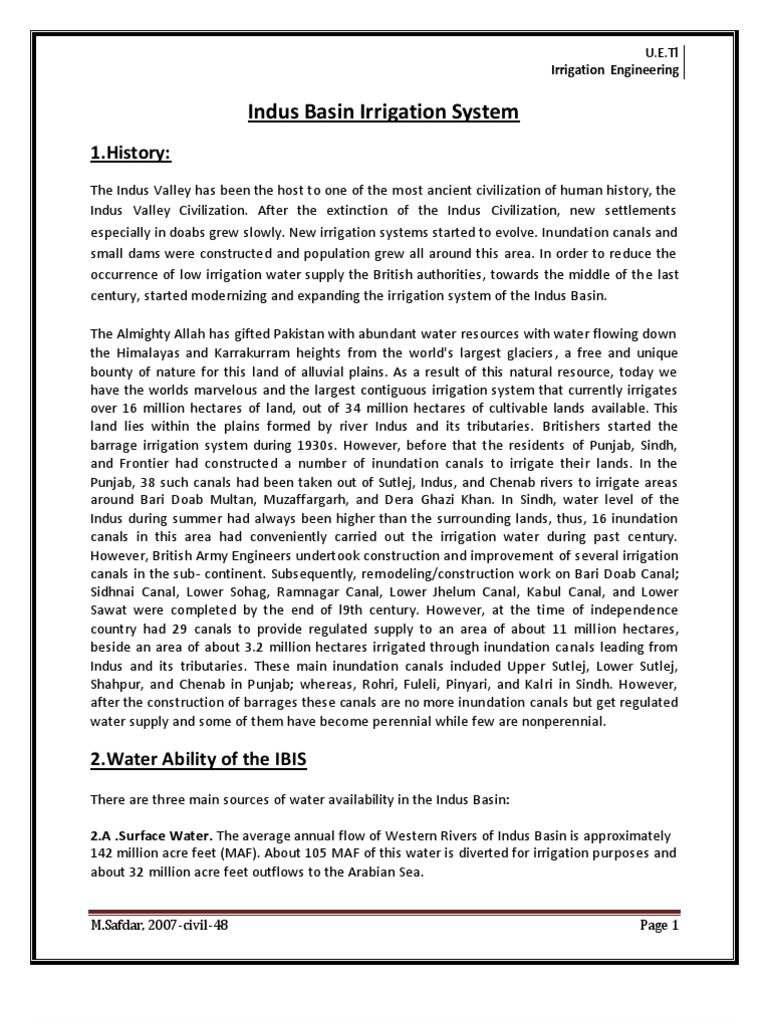 U.E.Tl
Irrigation Engineering

Indus Basin Irrigation System

1.History:

The Indus Valley has been the host to one of the most ancient civilization of human history, the Indus Valley Civilization. After the extinction of the Indus Civilization, new settlements especially in doabs grew slowly. New irrigation systems started to evolve. Inundation canals and small dams were constructed and population grew all around this area. In order to reduce the occurrence of low irrigation water supply the British authorities, towards the middle of the last century, started modernizing and expanding the irrigation system of the Indus Basin.

The Almighty Allah has gifted Pakistan with abundant water resources with water flowing down the Himalayas and Karrakurram heights from the world's largest glaciers, a free and unique bounty of nature for this land of alluvial plains. As a result of this natural resource, today we have the worlds marvelous and the largest contiguous irrigation system that currently irrigates over 16 million hectares of land, out of 34 million hectares of cultivable lands available. This land lies within the plains formed by river Indus and its tributaries. Britishers started the barrage irrigation system during 1930s. However, before that the residents of Punjab, Sindh, and Frontier had constructed a number of inundation canals to irrigate their lands. In the Punjab, 38 such canals had been taken out of Sutlej, Indus, and Chenab rivers to irrigate areas around Bari Doab Multan, Muzaffargarh, and Dera Ghazi Khan. In Sindh, water level of the Indus during summer had always been higher than the surrounding lands, thus, 16 inundation canals in this area had conveniently carried out the irrigation water during past century. However, British Army Engineers undertook construction and improvement of several irrigation canals in the sub- continent. Subsequently, remodeling/construction work on Bari Doab Canal; Sidhnai Canal, Lower Sohag, Ramnagar Canal, Lower Jhelum Canal, Kabul Canal, and Lower Sawat were completed by the end of l9th century. However, at the time of independence country had 29 canals to provide regulated supply to an area of about 11 million hectares, beside an area of about 3.2 million hectares irrigated through inundation canals leading from Indus and its tributaries. These main inundation canals included Upper Sutlej, Lower Sutlej, Shahpur, and Chenab in Punjab; whereas, Rohri, Fuleli, Pinyari, and Kalri in Sindh. However, after the construction of barrages these canals are no more inundation canals but get regulated water supply and some of them have become perennial while few are nonperennial.

2.Water Ability of the IBIS

There are three main sources of water availability in the Indus Basin:

2.A .Surface Water. The average annual flow of Western Rivers of Indus Basin is approximately 142 million acre feet (MAF). About 105 MAF of this water is diverted for irrigation purposes and about 32 million acre feet outflows to the Arabian Sea.

M.Safdar, 2007-civil-48
Page 1